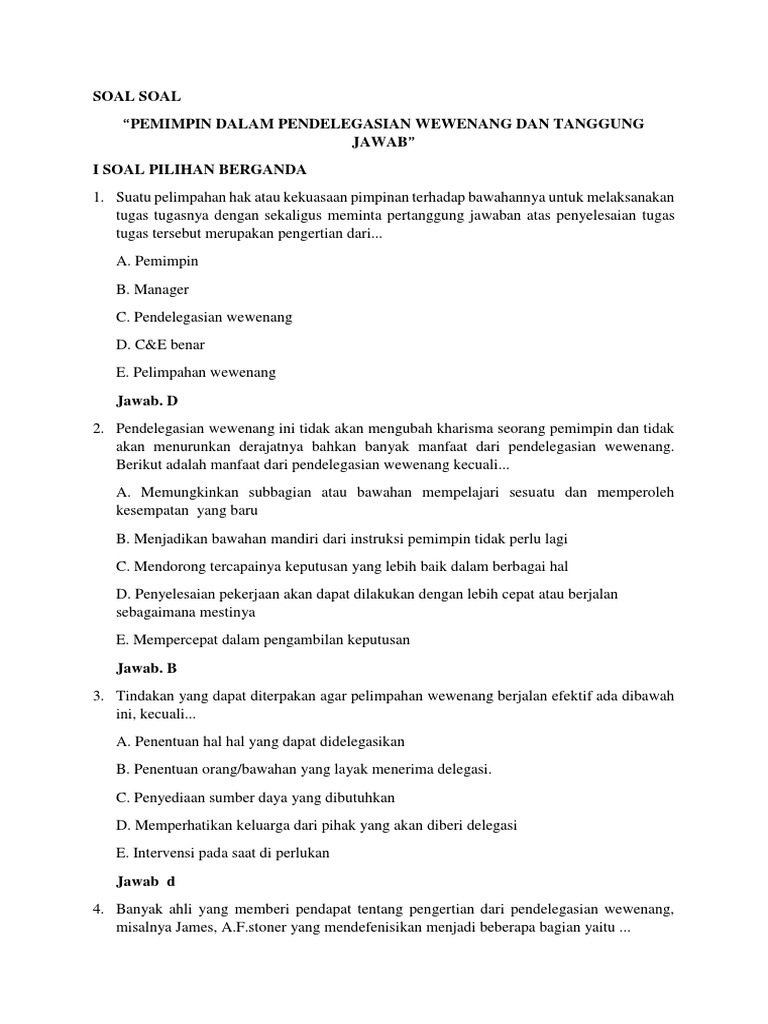 SOAL SOAL

“PEMIMPIN DALAM PENDELEGASIAN WEWENANG DAN TANGGUNG JAWAB”

I SOAL PILIHAN BERGANDA

1. Suatu pelimpahan hak atau kekuasaan pimpinan terhadap bawahannya untuk melaksanakan tugas tugasnya dengan sekaligus meminta pertanggung jawaban atas penyelesaian tugas tugas tersebut merupakan pengertian dari...

A. Pemimpin

B. Manager

C. Pendelegasian wewenang

D. C&E benar

E. Pelimpahan wewenang

Jawab. D

2. Pendelegasian wewenang ini tidak akan mengubah kharisma seorang pemimpin dan tidak akan menurunkan derajatnya bahkan banyak manfaat dari pendelegasian wewenang. Berikut adalah manfaat dari pendelegasian wewenang kecuali...

A. Memungkinkan subbagian atau bawahan mempelajari sesuatu dan memperoleh kesempatan yang baru

B. Menjadikan bawahan mandiri dari instruksi pemimpin tidak perlu lagi

C. Mendorong tercapainya keputusan yang lebih baik dalam berbagai hal

D. Penyelesaian pekerjaan akan dapat dilakukan dengan lebih cepat atau berjalan sebagaimana mestinya

E. Mempercepat dalam pengambilan keputusan

Jawab. B

3. Tindakan yang dapat diterpakan agar pelimpahan wewenang berjalan efektif ada dibawah ini, kecuali...

A. Penentuan hal hal yang dapat didelegasikan

B. Penentuan orang/bawahan yang layak menerima delegasi.

C. Penyediaan sumber daya yang dibutuhkan

D. Memperhatikan keluarga dari pihak yang akan diberi delegasi

E. Intervensi pada saat di perlukan

Jawab d

4. Banyak ahli yang memberi pendapat tentang pengertian dari pendelegasian wewenang, misalnya James, A.F.stoner yang mendefenisikan menjadi beberapa bagian yaitu ...